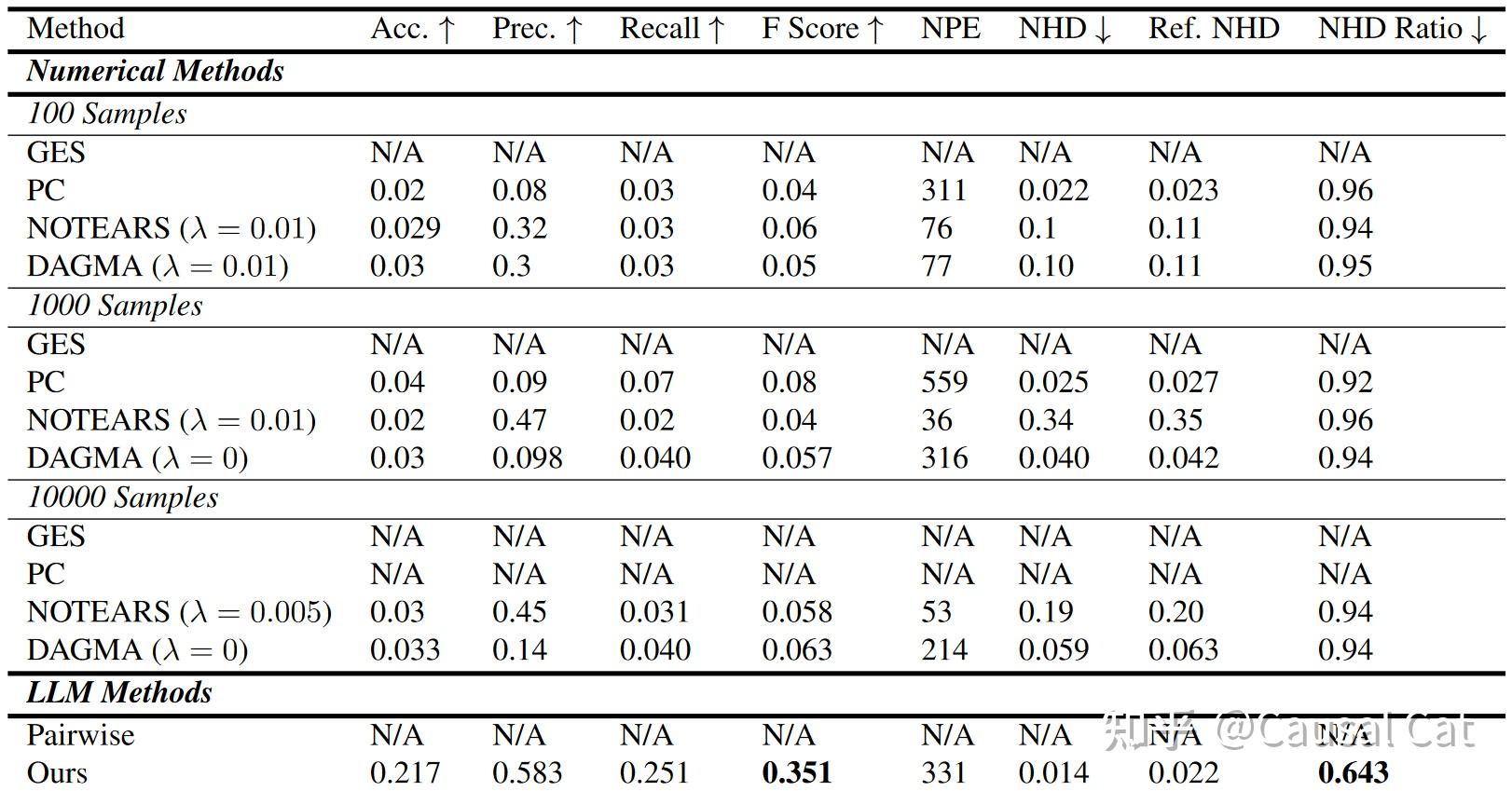 | Method | Acc. ↑ | Prec. ↑ | Recall ↑ | F Score ↑ | NPE | NHD ↓ | Ref. NHD | NHD Ratio ↓ |
|---|---|---|---|---|---|---|---|---|
| ***Numerical Methods*** | | | | | | | | |
| *100 Samples* | | | | | | | | |
| GES | N/A | N/A | N/A | N/A | N/A | N/A | N/A | N/A |
| PC | 0.02 | 0.08 | 0.03 | 0.04 | 311 | 0.022 | 0.023 | 0.96 |
| NOTEARS ($\lambda = 0.01$) | 0.029 | 0.32 | 0.03 | 0.06 | 76 | 0.1 | 0.11 | 0.94 |
| DAGMA ($\lambda = 0.01$) | 0.03 | 0.3 | 0.03 | 0.05 | 77 | 0.10 | 0.11 | 0.95 |
| *1000 Samples* | | | | | | | | |
| GES | N/A | N/A | N/A | N/A | N/A | N/A | N/A | N/A |
| PC | 0.04 | 0.09 | 0.07 | 0.08 | 559 | 0.025 | 0.027 | 0.92 |
| NOTEARS ($\lambda = 0.01$) | 0.02 | 0.47 | 0.02 | 0.04 | 36 | 0.34 | 0.35 | 0.96 |
| DAGMA ($\lambda = 0$) | 0.03 | 0.098 | 0.040 | 0.057 | 316 | 0.040 | 0.042 | 0.94 |
| *10000 Samples* | | | | | | | | |
| GES | N/A | N/A | N/A | N/A | N/A | N/A | N/A | N/A |
| PC | N/A | N/A | N/A | N/A | N/A | N/A | N/A | N/A |
| NOTEARS ($\lambda = 0.005$) | 0.03 | 0.45 | 0.031 | 0.058 | 53 | 0.19 | 0.20 | 0.94 |
| DAGMA ($\lambda = 0$) | 0.033 | 0.14 | 0.040 | 0.063 | 214 | 0.059 | 0.063 | 0.94 |
| ***LLM Methods*** | | | | | | | | |
| Pairwise | N/A | N/A | N/A | N/A | N/A | N/A | N/A | N/A |
| Ours | 0.217 | 0.583 | 0.251 | **0.351** | 331 | 0.014 | 0.022 | **0.643** |

知乎 @Causal Cat